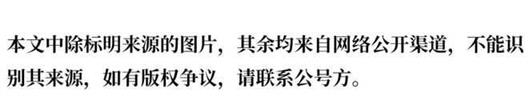 本文中除标明来源的图片，其余均来自网络公开渠道，不能识别其来源，如有版权争议，请联系公号方。